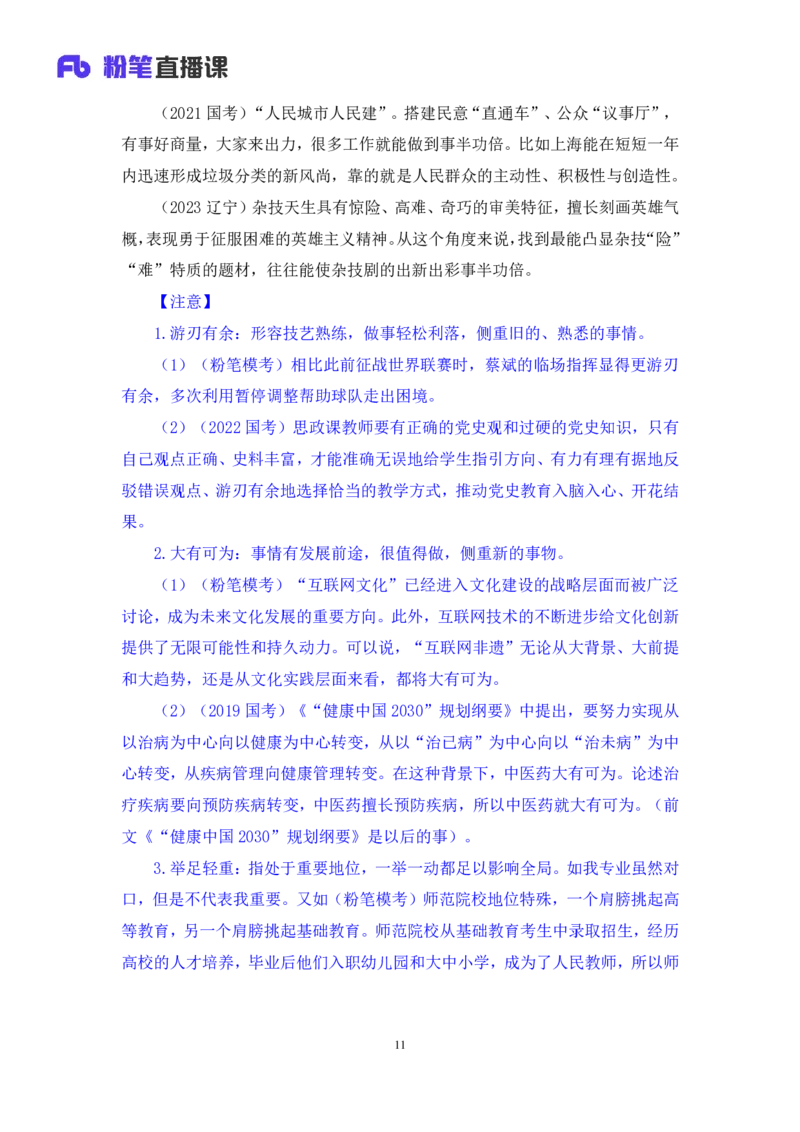 Fb 粉笔直播课

（2021 国考）“人民城市人民建”。搭建民意“直通车”、公众“议事厅”，有事好商量，大家来出力，很多工作就能做到事半功倍。比如上海能在短短一年内迅速形成垃圾分类的新风尚，靠的就是人民群众的主动性、积极性与创造性。

（2023 辽宁）杂技天生具有惊险、高难、奇巧的审美特征，擅长刻画英雄气概，表现勇于征服困难的英雄主义精神。从这个角度来说，找到最能凸显杂技“险”“难”特质的题材，往往能使杂技剧的出新出彩事半功倍。

【注意】

1.游刃有余：形容技艺熟练，做事轻松利落，侧重旧的、熟悉的事情。

（1）（粉笔模考）相比此前征战世界联赛时，蔡斌的临场指挥显得更游刃有余，多次利用暂停调整帮助球队走出困境。

（2）（2022 国考）思政课教师要有正确的党史观和过硬的党史知识，只有自己观点正确、史料丰富，才能准确无误地给学生指引方向、有力有理有据地反驳错误观点、游刃有余地选择恰当的教学方式，推动党史教育入脑入心、开花结果。

2.大有可为：事情有发展前途，很值得做，侧重新的事物。

（1）（粉笔模考）“互联网文化”已经进入文化建设的战略层面而被广泛讨论，成为未来文化发展的重要方向。此外，互联网技术的不断进步给文化创新提供了无限可能性和持久动力。可以说，“互联网非遗”无论从大背景、大前提和大趋势，还是从文化实践层面来看，都将大有可为。

（2）（2019 国考）《“健康中国 2030”规划纲要》中提出，要努力实现从以治病为中心向以健康为中心转变，从以“治已病”为中心向以“治未病”为中心转变，从疾病管理向健康管理转变。在这种背景下，中医药大有可为。论述治疗疾病要向预防疾病转变，中医药擅长预防疾病，所以中医药就大有可为。（前文《“健康中国 2030”规划纲要》是以后的事）。

3.举足轻重：指处于重要地位，一举一动都足以影响全局。如我专业虽然对口，但是不代表我重要。又如（粉笔模考）师范院校地位特殊，一个肩膀挑起高等教育，另一个肩膀挑起基础教育。师范院校从基础教育考生中录取招生，经历高校的人才培养，毕业后他们入职幼儿园和大中小学，成为了人民教师，所以师

11